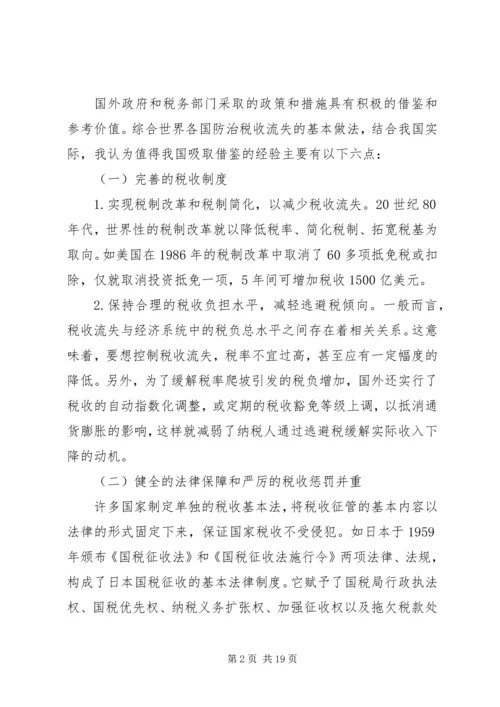 国外政府和税务部门采取的政策和措施具有积极的借鉴和参考价值。综合世界各国防治税收流失的基本做法，结合我国实际，我认为值得我国吸取借鉴的经验主要有以下六点：

（一）完善的税收制度

1.实现税制改革和税制简化，以减少税收流失。20世纪80年代，世界性的税制改革就以降低税率、简化税制、拓宽税基为取向。如美国在1986年的税制改革中取消了60多项抵免税或扣除，仅就取消投资抵免一项，5年间可增加税收1500亿美元。

2.保持合理的税收负担水平，减轻逃避税倾向。一般而言，税收流失与经济系统中的税负总水平之间存在着相关关系。这意味着，要想控制税收流失，税率不宜过高，甚至应有一定幅度的降低。另外，为了缓解税率爬坡引发的税负增加，国外还实行了税收的自动指数化调整，或定期的税收豁免等级上调，以抵消通货膨胀的影响，这样就减弱了纳税人通过逃避税缓解实际收入下降的动机。

（二）健全的法律保障和严厉的税收惩罚并重

许多国家制定单独的税收基本法，将税收征管的基本内容以法律的形式固定下来，保证国家税收不受侵犯。如日本于1959年颁布《国税征收法》和《国税征收法施行令》两项法律、法规，构成了日本国税征收的基本法律制度。它赋予了国税局行政执法权、国税优先权、纳税义务扩张权、加强征收权以及拖欠税款处

第2页 共19页